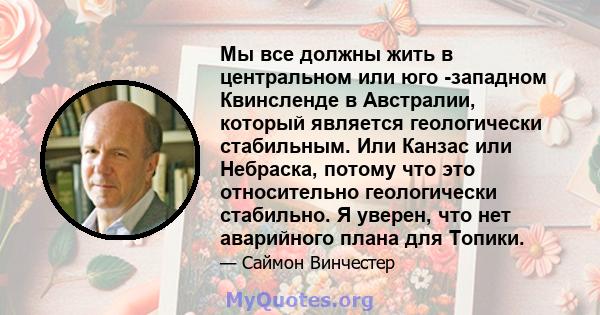 Мы все должны жить в центральном или юго -западном Квинсленде в Австралии, который является геологически стабильным. Или Канзас или Небраска, потому что это относительно геологически стабильно. Я уверен, что нет аварийного плана для Топики.

— Саймон Винчестер

MyQuotes.org